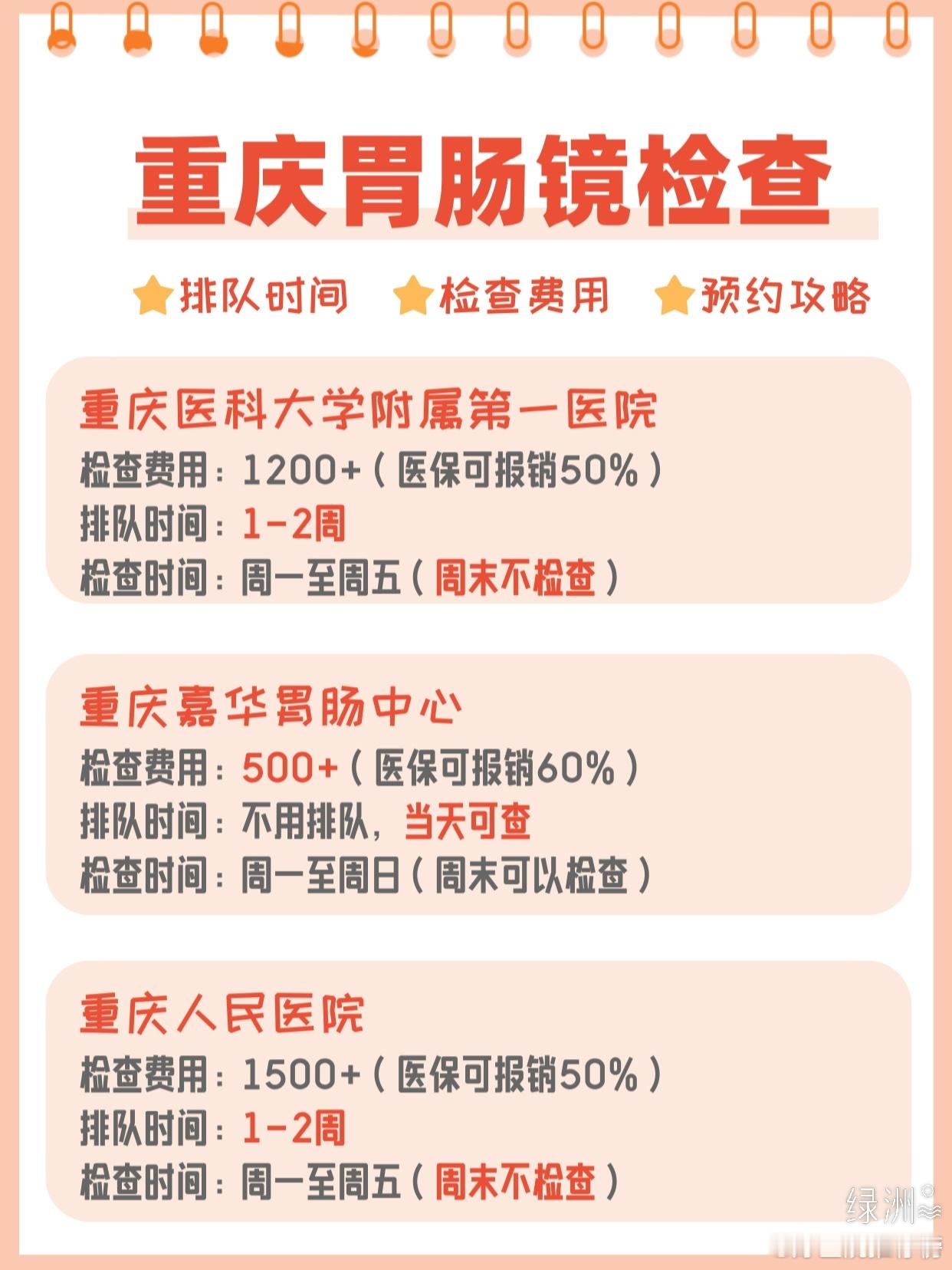 重庆胃肠镜检查

排队时间 检查费用 预约攻略

重庆医科大学附属第一医院
检查费用：1200+（医保可报销50%）
排队时间：1-2周
检查时间：周一至周五（周末不检查）

重庆嘉华胃肠中心
检查费用：500+（医保可报销60%）
排队时间：不用排队，当天可查
检查时间：周一至周日（周末可以检查）

重庆人民医院
检查费用：1500+（医保可报销50%）
排队时间：1-2周
检查时间：周一至周五（周末不检查）

绿洲